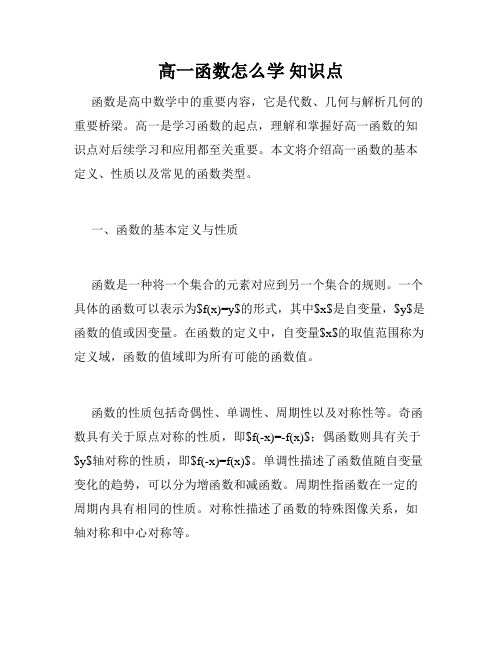 高一函数怎么学 知识点

函数是高中数学中的重要内容，它是代数、几何与解析几何的重要桥梁。高一是学习函数的起点，理解和掌握好高一函数的知识点对后续学习和应用都至关重要。本文将介绍高一函数的基本定义、性质以及常见的函数类型。

一、函数的基本定义与性质

函数是一种将一个集合的元素对应到另一个集合的规则。一个具体的函数可以表示为$f(x)=y$的形式，其中$x$是自变量，$y$是函数的值或因变量。在函数的定义中，自变量$x$的取值范围称为定义域，函数的值域即为所有可能的函数值。

函数的性质包括奇偶性、单调性、周期性以及对称性等。奇函数具有关于原点对称的性质，即$f(-x)=-f(x)$；偶函数则具有关于$y$轴对称的性质，即$f(-x)=f(x)$。单调性描述了函数值随自变量变化的趋势，可以分为增函数和减函数。周期性指函数在一定的周期内具有相同的性质。对称性描述了函数的特殊图像关系，如轴对称和中心对称等。